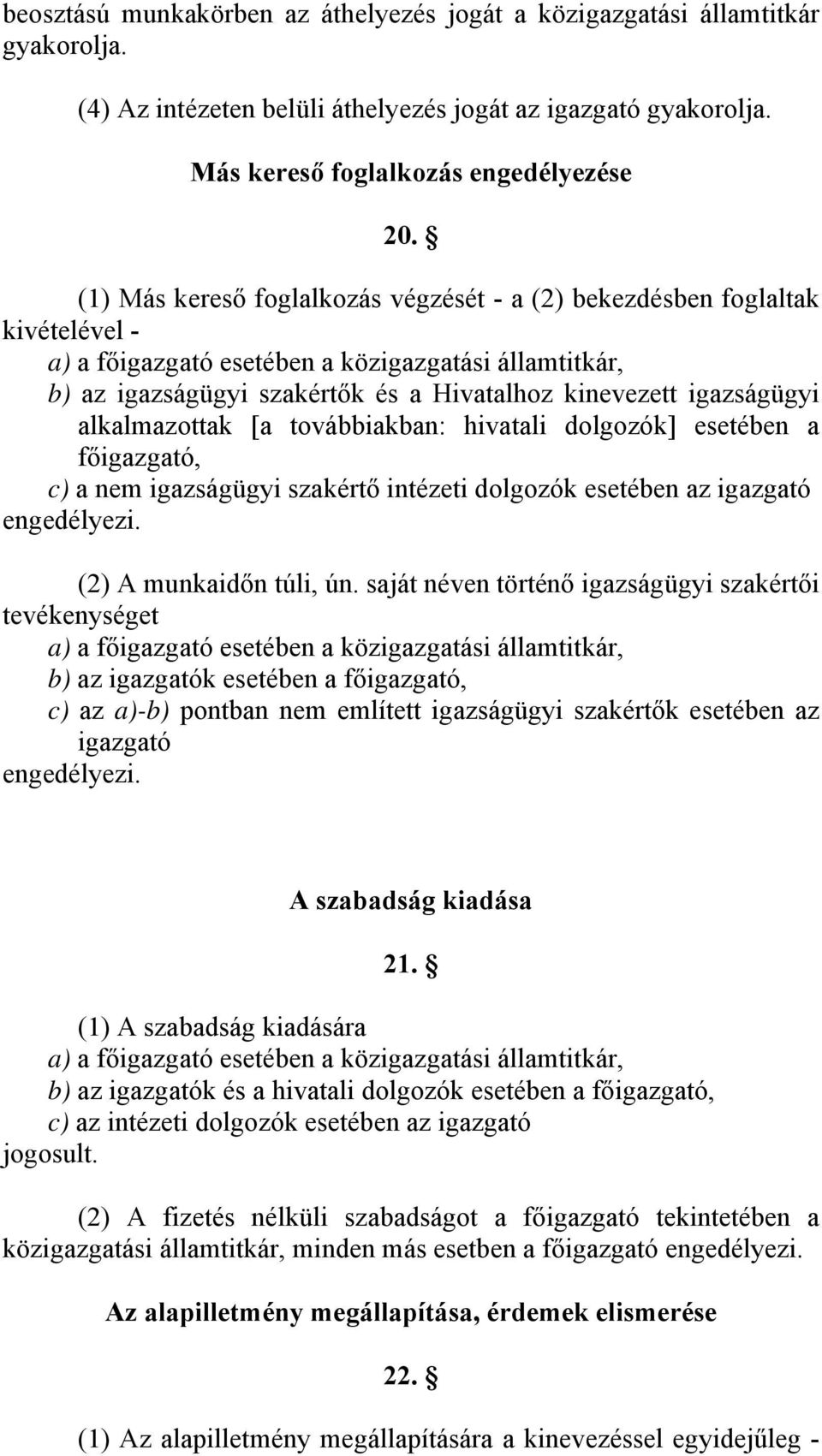 beosztású munkakörben az áthelyezés jogát a közigazgatási államtitkár gyakorolja.

(4) Az intézeten belüli áthelyezés jogát az igazgató gyakorolja.

Más kereső foglalkozás engedélyezése

20. §

(1) Más kereső foglalkozás végzését - a (2) bekezdésben foglaltak kivételével -
a) a főigazgató esetében a közigazgatási államtitkár,
b) az igazságügyi szakértők és a Hivatalhoz kinevezett igazságügyi alkalmazottak [a továbbiakban: hivatali dolgozók] esetében a főigazgató,
c) a nem igazságügyi szakértő intézeti dolgozók esetében az igazgató
engedélyezi.

(2) A munkaidőn túli, ún. saját néven történő igazságügyi szakértői tevékenységet
a) a főigazgató esetében a közigazgatási államtitkár,
b) az igazgatók esetében a főigazgató,
c) az a)-b) pontban nem említett igazságügyi szakértők esetében az igazgató
engedélyezi.

A szabadság kiadása

21. §

(1) A szabadság kiadására
a) a főigazgató esetében a közigazgatási államtitkár,
b) az igazgatók és a hivatali dolgozók esetében a főigazgató,
c) az intézeti dolgozók esetében az igazgató
jogosult.

(2) A fizetés nélküli szabadságot a főigazgató tekintetében a közigazgatási államtitkár, minden más esetben a főigazgató engedélyezi.

Az alapilletmény megállapítása, érdemek elismerése

22. §

(1) Az alapilletmény megállapítására a kinevezéssel egyidejűleg -